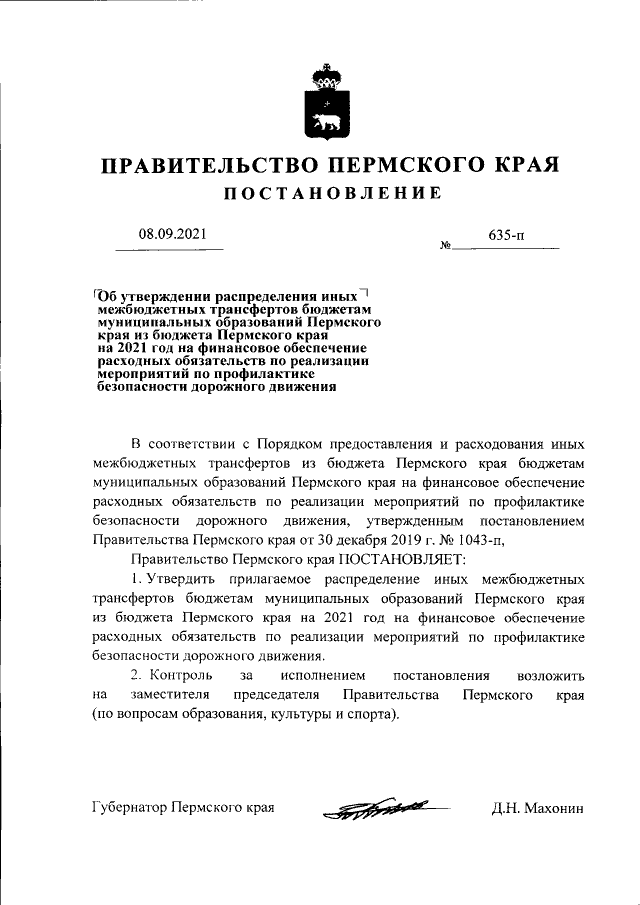 ПРАВИТЕЛЬСТВО ПЕРМСКОГО КРАЯ

ПОСТАНОВЛЕНИЕ

08.09.2021 № 635-п

Об утверждении распределения иных межбюджетных трансфертов бюджетам муниципальных образований Пермского края из бюджета Пермского края на 2021 год на финансовое обеспечение расходных обязательств по реализации мероприятий по профилактике безопасности дорожного движения

В соответствии с Порядком предоставления и расходования иных межбюджетных трансфертов из бюджета Пермского края бюджетам муниципальных образований Пермского края на финансовое обеспечение расходных обязательств по реализации мероприятий по профилактике безопасности дорожного движения, утвержденным постановлением Правительства Пермского края от 30 декабря 2019 г. № 1043-п,

Правительство Пермского края ПОСТАНОВЛЯЕТ:

1. Утвердить прилагаемое распределение иных межбюджетных трансфертов бюджетам муниципальных образований Пермского края из бюджета Пермского края на 2021 год на финансовое обеспечение расходных обязательств по реализации мероприятий по профилактике безопасности дорожного движения.

2. Контроль за исполнением постановления возложить на заместителя председателя Правительства Пермского края (по вопросам образования, культуры и спорта).

Губернатор Пермского края Д.Н. Махонин